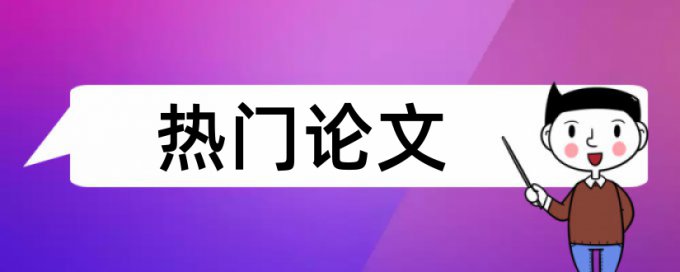 热门论文